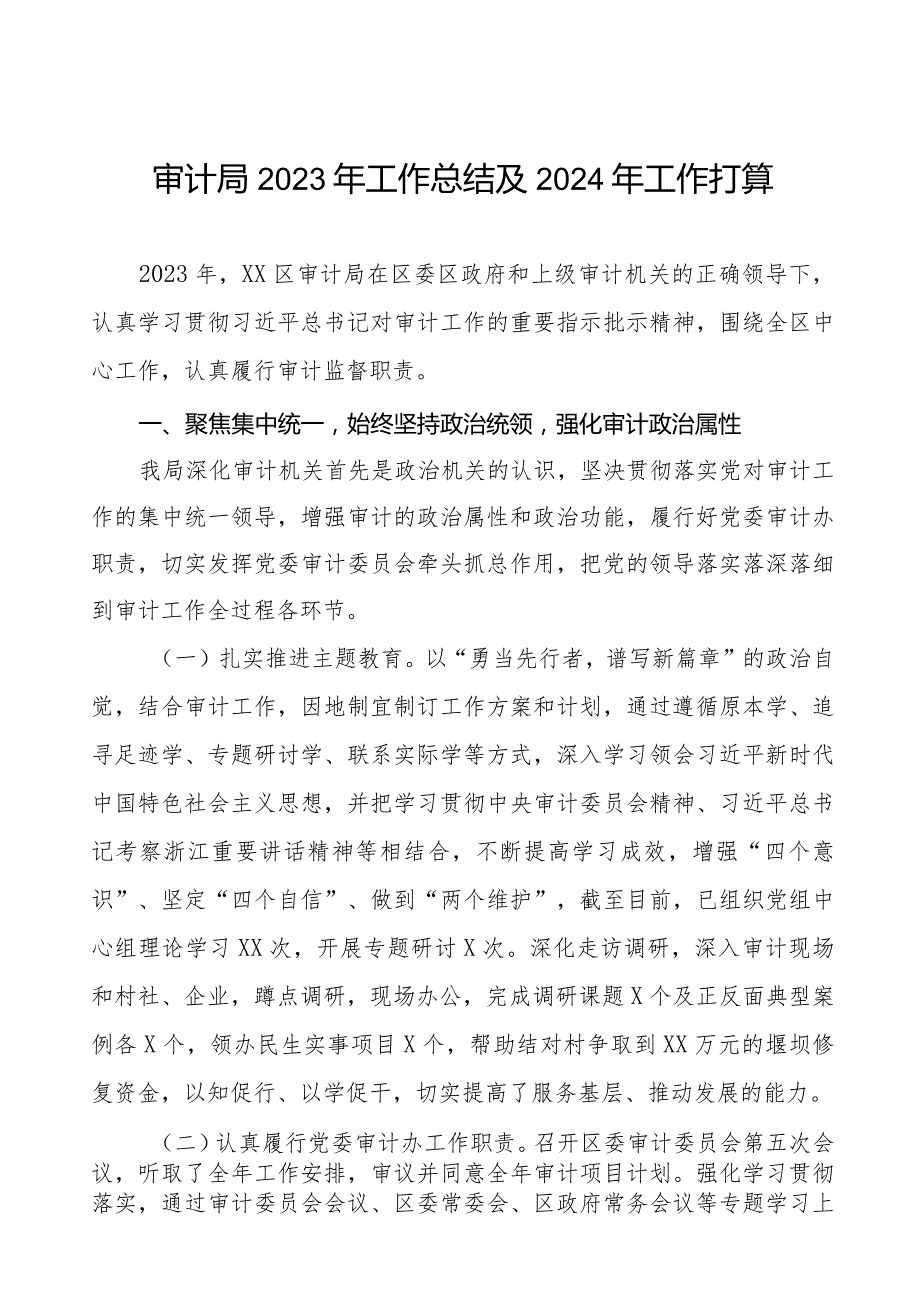 审计局2023年工作总结及2024年工作打算

2023年，XX区审计局在区委区政府和上级审计机关的正确领导下，认真学习贯彻习近平总书记对审计工作的重要指示批示精神，围绕全区中心工作，认真履行审计监督职责。

一、聚焦集中统一，始终坚持政治统领，强化审计政治属性

我局深化审计机关首先是政治机关的认识，坚决贯彻落实党对审计工作的集中统一领导，增强审计的政治属性和政治功能，履行好党委审计办职责，切实发挥党委审计委员会牵头抓总作用，把党的领导落实落深落细到审计工作全过程各环节。

（一）扎实推进主题教育。以“勇当先行者，谱写新篇章”的政治自觉，结合审计工作，因地制宜制订工作方案和计划，通过遵循原本学、追寻足迹学、专题研讨学、联系实际学等方式，深入学习领会习近平新时代中国特色社会主义思想，并把学习贯彻中央审计委员会精神、习近平总书记考察浙江重要讲话精神等相结合，不断提高学习成效，增强“四个意识”、坚定“四个自信”、做到“两个维护”，截至目前，已组织党组中心组理论学习XX次，开展专题研讨X次。深化走访调研，深入审计现场和村社、企业，蹲点调研，现场办公，完成调研课题X个及正反面典型案例各X个，领办民生实事项目X个，帮助结对村争取到XX万元的堰坝修复资金，以知促行、以学促干，切实提高了服务基层、推动发展的能力。

（二）认真履行党委审计办工作职责。召开区委审计委员会第五次会议，听取了全年工作安排，审议并同意全年审计项目计划。强化学习贯彻落实，通过审计委员会会议、区委常委会、区政府常务会议等专题学习上